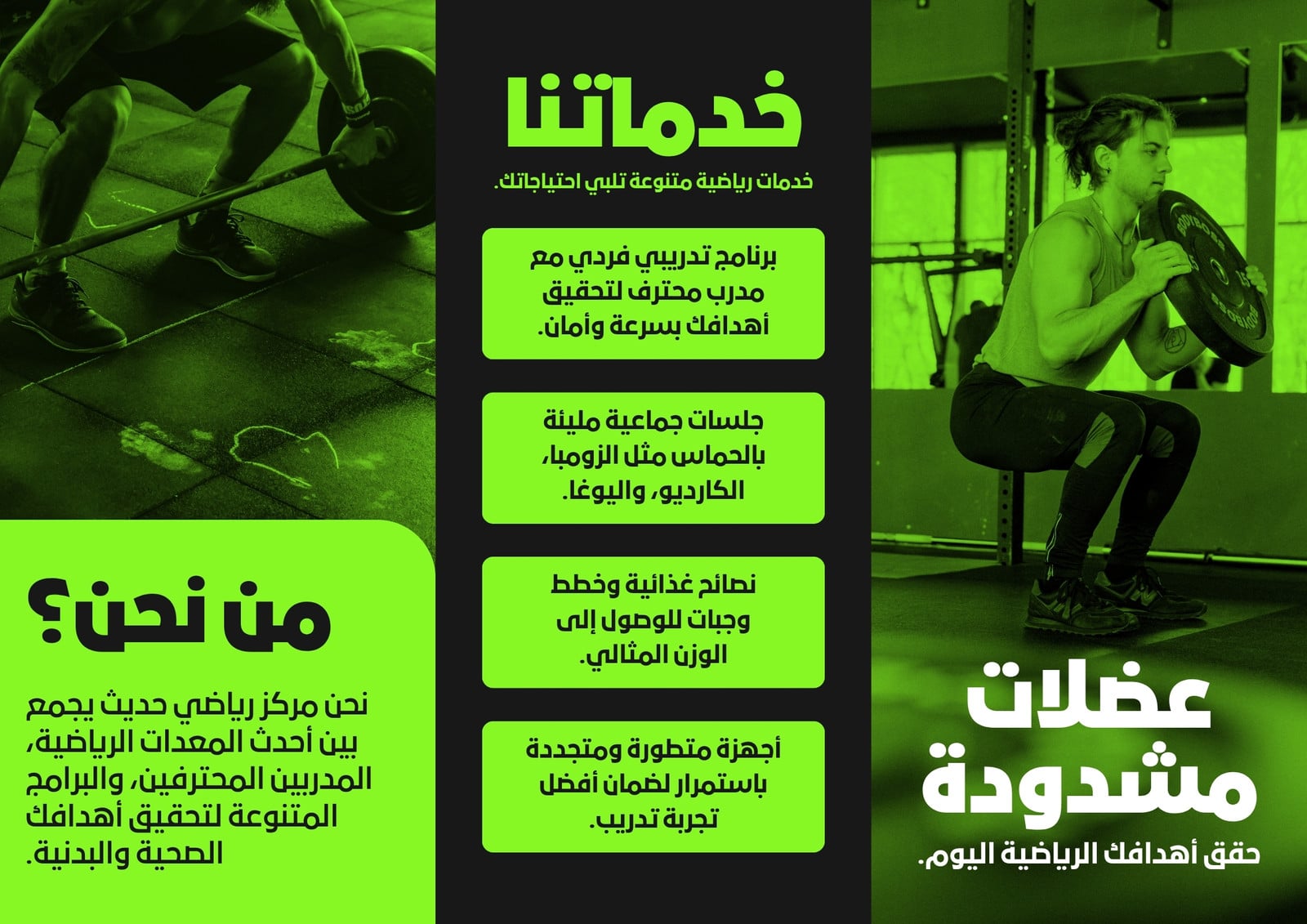 عضلات مشدودة

حقق أهدافك الرياضية اليوم.

خدماتنا

خدمات رياضية متنوعة تلبي احتياجاتك.

برنامج تدريبي فردي مع مدرب محترف لتحقيق أهدافك بسرعة وأمان.

جلسات جماعية مليئة بالحماس مثل الزومبا، الكارديو، واليوغا.

نصائح غذائية وخطط وجبات للوصول إلى الوزن المثالي.

أجهزة متطورة ومتجددة باستمرار لضمان أفضل تجربة تدريب.

من نحن؟

نحن مركز رياضي حديث يجمع بين أحدث المعدات الرياضية، المدربين المحترفين، والبرامج المتنوعة لتحقيق أهدافك الصحية والبدنية.